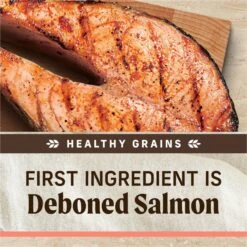 HEALTHY GRAINS

FIRST INGREDIENT IS
Deboned Salmon